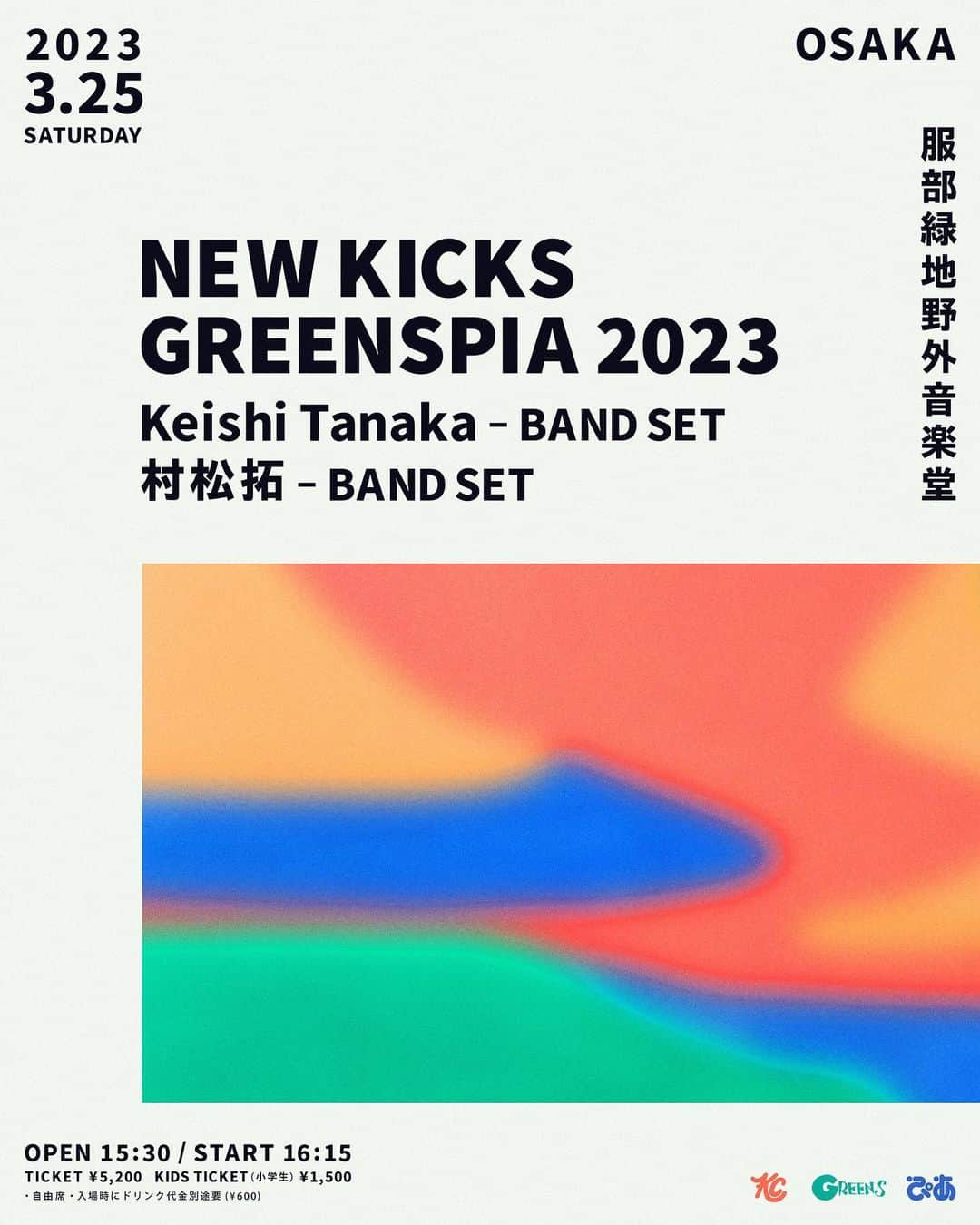 2023
3.25
SATURDAY

OSAKA

服部緑地野外音楽堂

NEW KICKS
GREENSPIA 2023
Keishi Tanaka – BAND SET
村松拓 – BAND SET

OPEN 15:30 / START 16:15
TICKET ¥5,200 KIDS TICKET (小学生) ¥1,500
・自由席・入場時にドリンク代金別途要 (¥600)

GREENS ぴあ